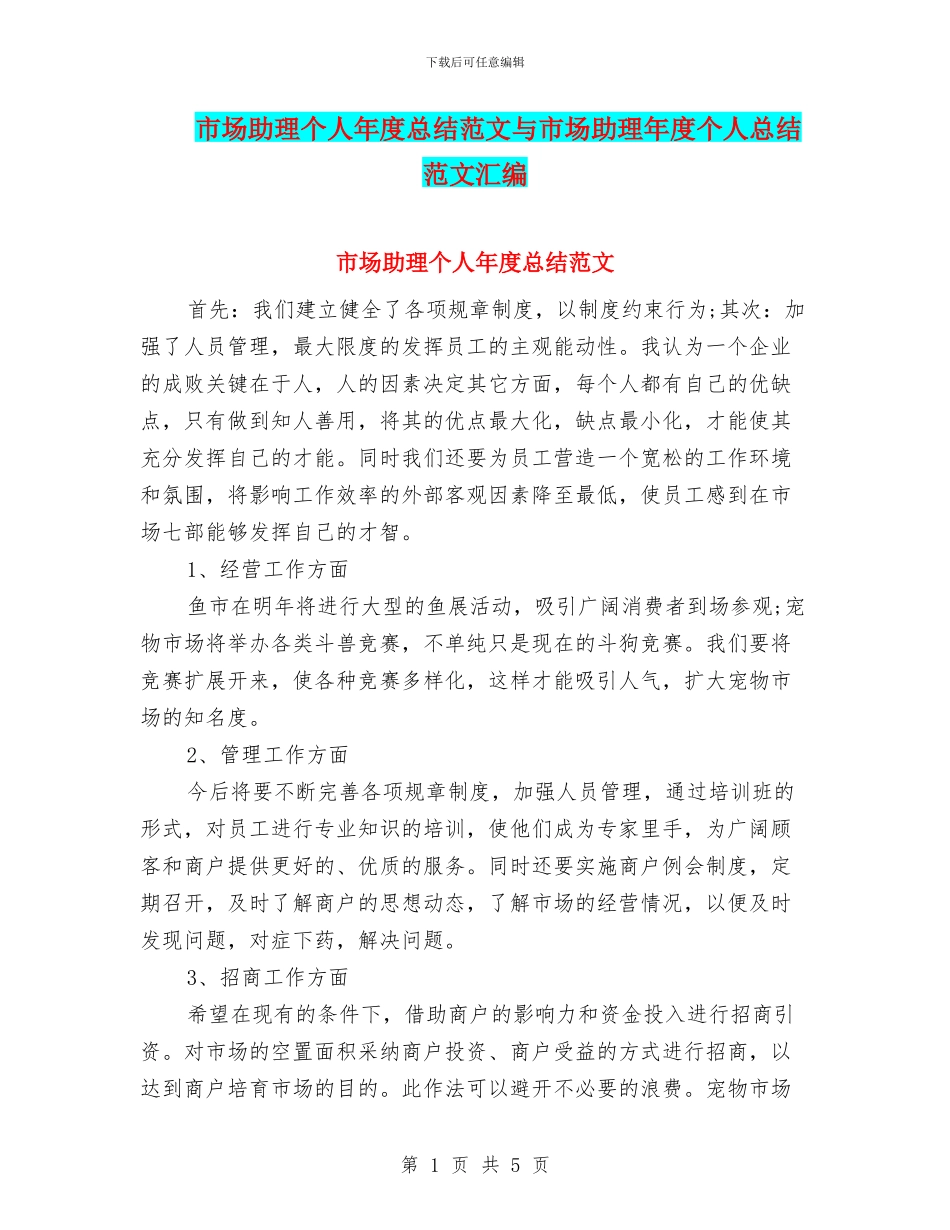 下载后可任意编辑

市场助理个人年度总结范文与市场助理年度个人总结范文汇编

市场助理个人年度总结范文

首先：我们建立健全了各项规章制度，以制度约束行为;其次：加强了人员管理，最大限度的发挥员工的主观能动性。我认为一个企业的成败关键在于人，人的因素决定其它方面，每个人都有自己的优缺点，只有做到知人善用，将其的优点最大化，缺点最小化，才能使其充分发挥自己的才能。同时我们还要为员工营造一个宽松的工作环境和氛围，将影响工作效率的外部客观因素降至最低，使员工感到在市场七部能够发挥自己的才智。

1、经营工作方面

鱼市在明年将进行大型的鱼展活动，吸引广阔消费者到场参观;宠物市场将举办各类斗兽竞赛，不单纯只是现在的斗狗竞赛。我们要将竞赛扩展开来，使各种竞赛多样化，这样才能吸引人气，扩大宠物市场的知名度。

2、管理工作方面

今后将要不断完善各项规章制度，加强人员管理，通过培训班的形式，对员工进行专业知识的培训，使他们成为专家里手，为广阔顾客和商户提供更好的、优质的服务。同时还要实施商户例会制度，定期召开，及时了解商户的思想动态，了解市场的经营情况，以便及时发现问题，对症下药，解决问题。

3、招商工作方面

希望在现有的条件下，借助商户的影响力和资金投入进行招商引资。对市场的空置面积采纳商户投资、商户受益的方式进行招商，以达到商户培育市场的目的。此作法可以避开不必要的浪费。宠物市场

第 1 页 共 5 页